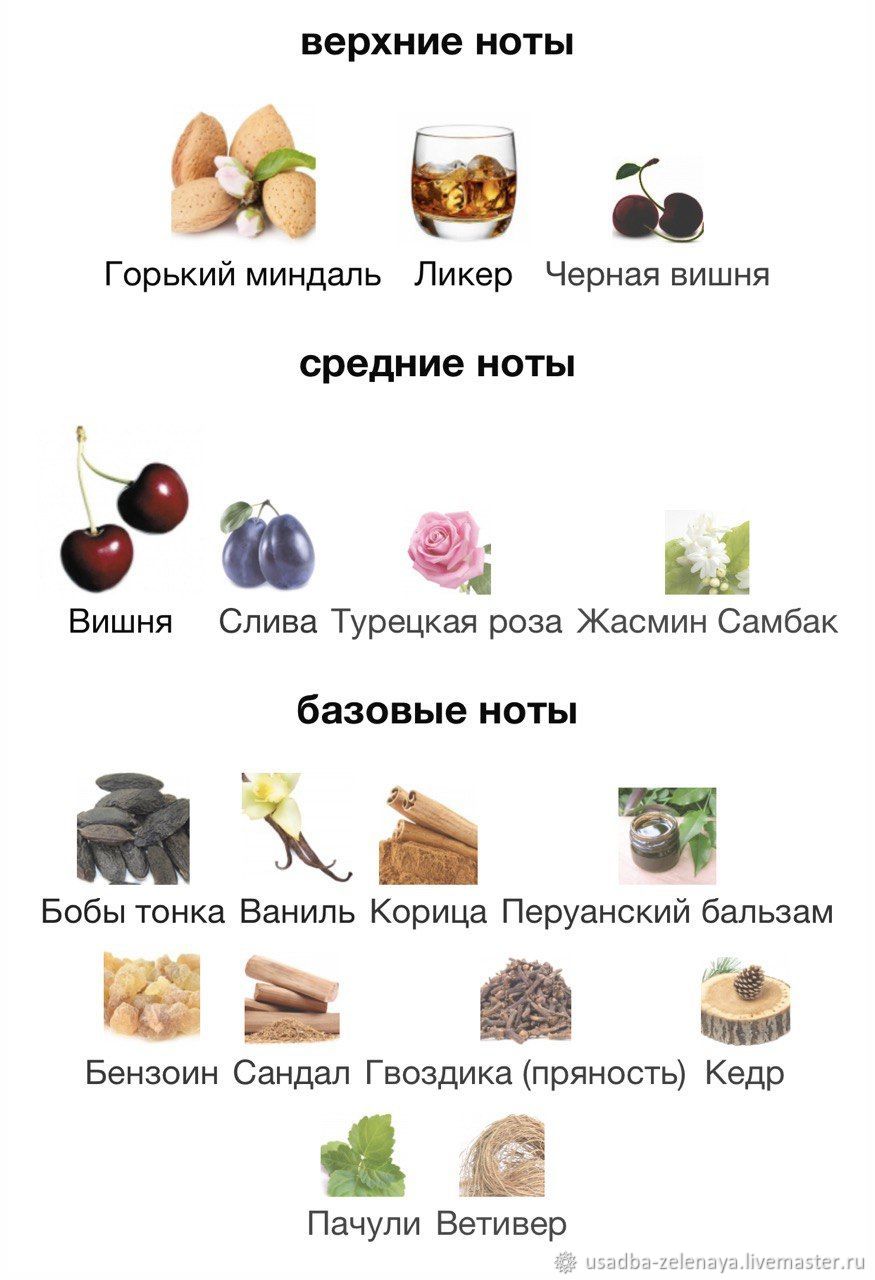 верхние ноты

Горький миндаль Ликер Черная вишня

средние ноты

Вишня Слива Турецкая роза Жасмин Самбак

базовые ноты

Бобы тонка Ваниль Корица Перуанский бальзам

Бензоин Сандал Гвоздика (пряность) Кедр

Пачули Ветивер

usadba-zelenaya.livemaster.ru